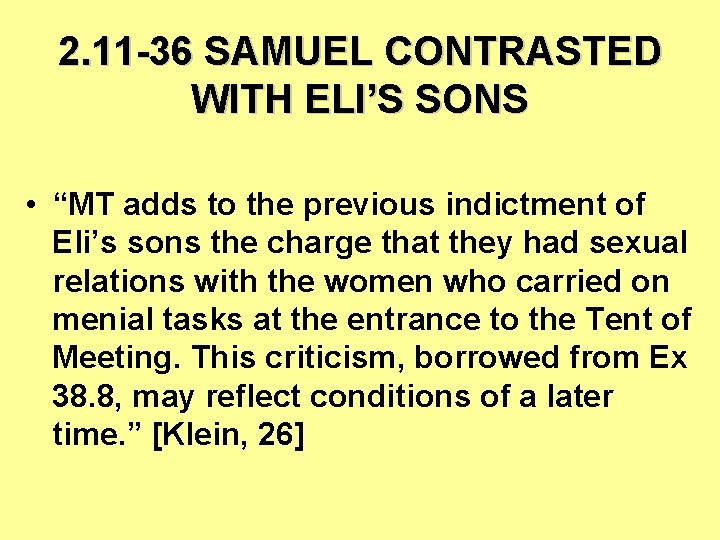 2.11-36 SAMUEL CONTRASTED WITH ELI’S SONS

• “MT adds to the previous indictment of Eli’s sons the charge that they had sexual relations with the women who carried on menial tasks at the entrance to the Tent of Meeting. This criticism, borrowed from Ex 38.8, may reflect conditions of a later time.” [Klein, 26]